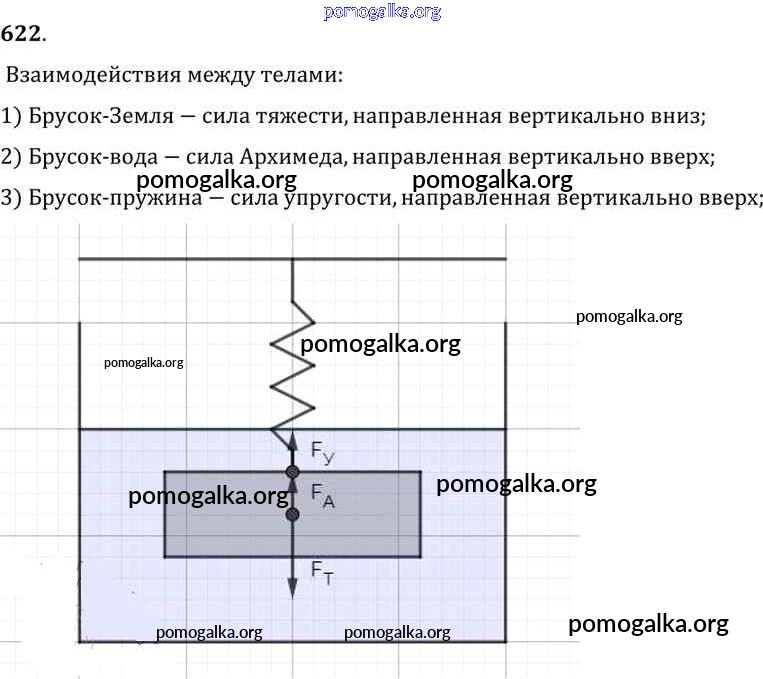 pomogalka.org

622.

Взаимодействия между телами:

1) Брусок-Земля — сила тяжести, направленная вертикально вниз;

2) Брусок-вода — сила Архимеда, направленная вертикально вверх;

pomogalka.org pomogalka.org

3) Брусок-пружина — сила упругости, направленная вертикально вверх;

pomogalka.org

pomogalka.org

pomogalka.org

$F_У$

pomogalka.org

$F_A$

pomogalka.org

$F_T$

pomogalka.org

pomogalka.org pomogalka.org